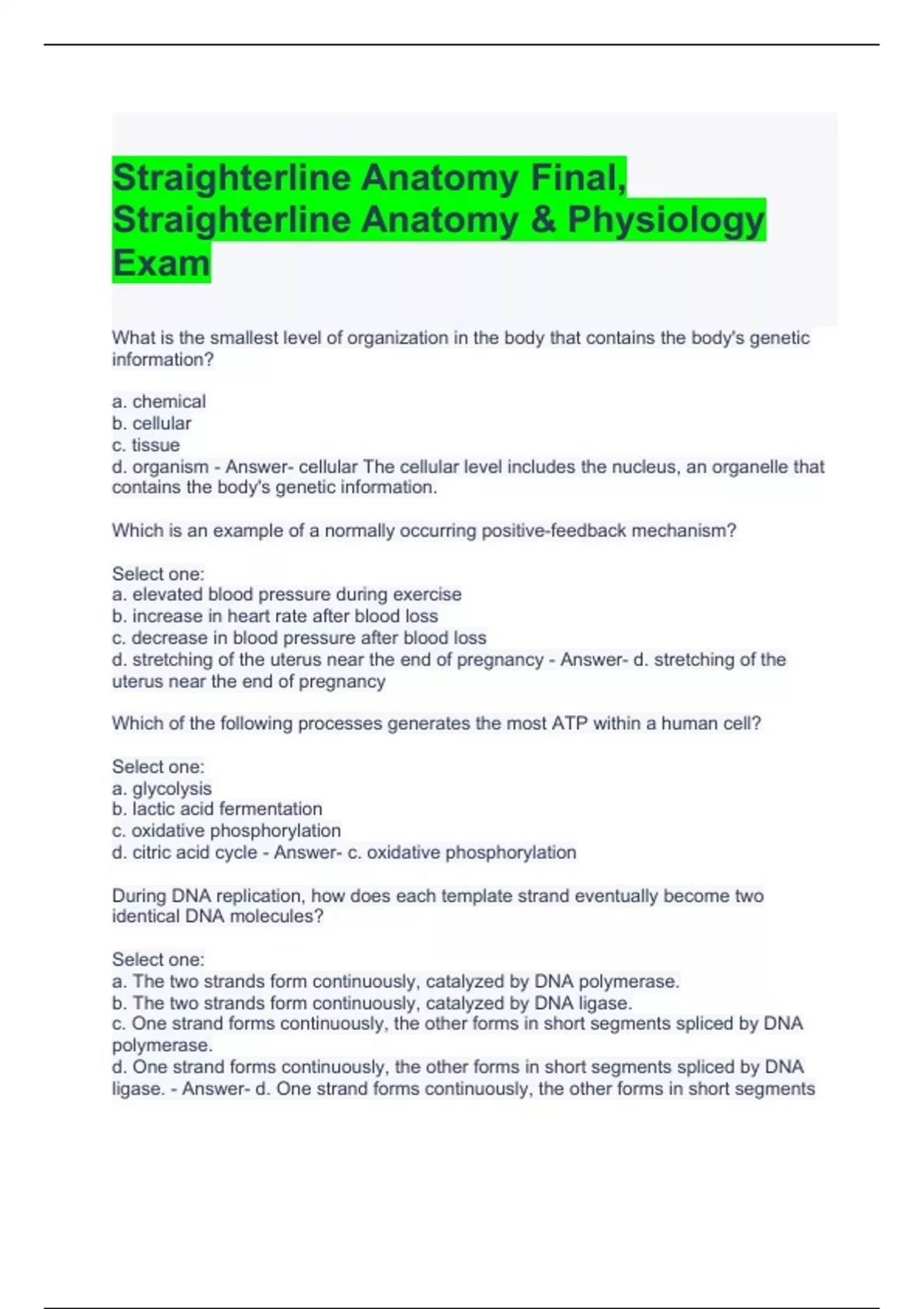 Straighterline Anatomy Final, Straighterline Anatomy & Physiology Exam

What is the smallest level of organization in the body that contains the body's genetic information?

a. chemical
b. cellular
c. tissue
d. organism - Answer- cellular The cellular level includes the nucleus, an organelle that contains the body's genetic information.

Which is an example of a normally occurring positive-feedback mechanism?

Select one:
a. elevated blood pressure during exercise
b. increase in heart rate after blood loss
c. decrease in blood pressure after blood loss
d. stretching of the uterus near the end of pregnancy - Answer- d. stretching of the uterus near the end of pregnancy

Which of the following processes generates the most ATP within a human cell?

Select one:
a. glycolysis
b. lactic acid fermentation
c. oxidative phosphorylation
d. citric acid cycle - Answer- c. oxidative phosphorylation

During DNA replication, how does each template strand eventually become two identical DNA molecules?

Select one:
a. The two strands form continuously, catalyzed by DNA polymerase.
b. The two strands form continuously, catalyzed by DNA ligase.
c. One strand forms continuously, the other forms in short segments spliced by DNA polymerase.
d. One strand forms continuously, the other forms in short segments spliced by DNA ligase. - Answer- d. One strand forms continuously, the other forms in short segments